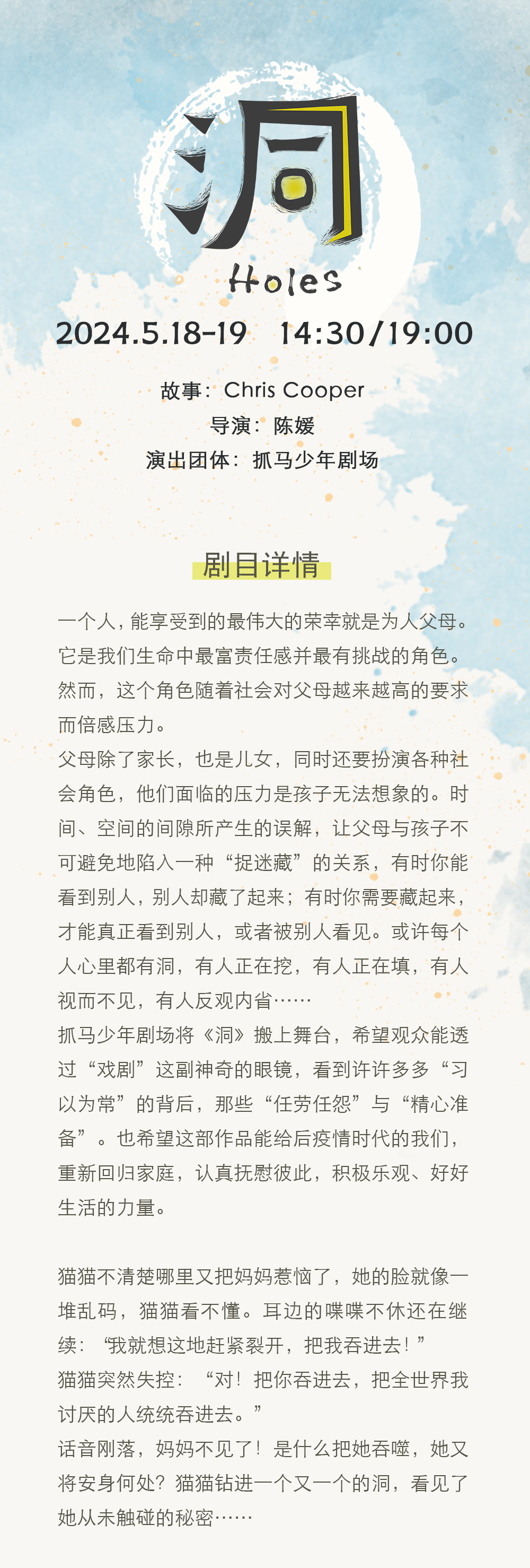 洞
Holes
2024.5.18-19　14:30/19:00

故事：Chris Cooper
导演：陈媛
演出团体：抓马少年剧场

剧目详情

一个人，能享受到的最伟大的荣幸就是为人父母。它是我们生命中最富责任感并最有挑战的角色。然而，这个角色随着社会对父母越来越高的要求而倍感压力。
父母除了家长，也是儿女，同时还要扮演各种社会角色，他们面临的压力是孩子无法想象的。时间、空间的间隙所产生的误解，让父母与孩子不可避免地陷入一种“捉迷藏”的关系，有时你能看到别人，别人却藏了起来；有时你需要藏起来，才能真正看到别人，或者被别人看见。或许每个人心里都有洞，有人正在挖，有人正在填，有人视而不见，有人反观内省……
抓马少年剧场将《洞》搬上舞台，希望观众能透过“戏剧”这副神奇的眼镜，看到许许多多“习以为常”的背后，那些“任劳任怨”与“精心准备”。也希望这部作品能给后疫情时代的我们，重新回归家庭，认真抚慰彼此，积极乐观、好好生活的力量。

猫猫不清楚哪里又把妈妈惹恼了，她的脸就像一堆乱码，猫猫看不懂。耳边的喋喋不休还在继续：“我就想这地赶紧裂开，把我吞进去！”
猫猫突然失控：“对！把你吞进去，把全世界我讨厌的人统统吞进去。”
话音刚落，妈妈不见了！是什么把她吞噬，她又将安身何处？猫猫钻进一个又一个的洞，看见了她从未触碰的秘密……